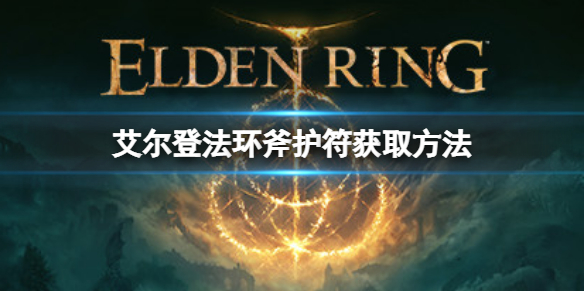 ELDEN RING

艾尔登法环斧护符获取方法